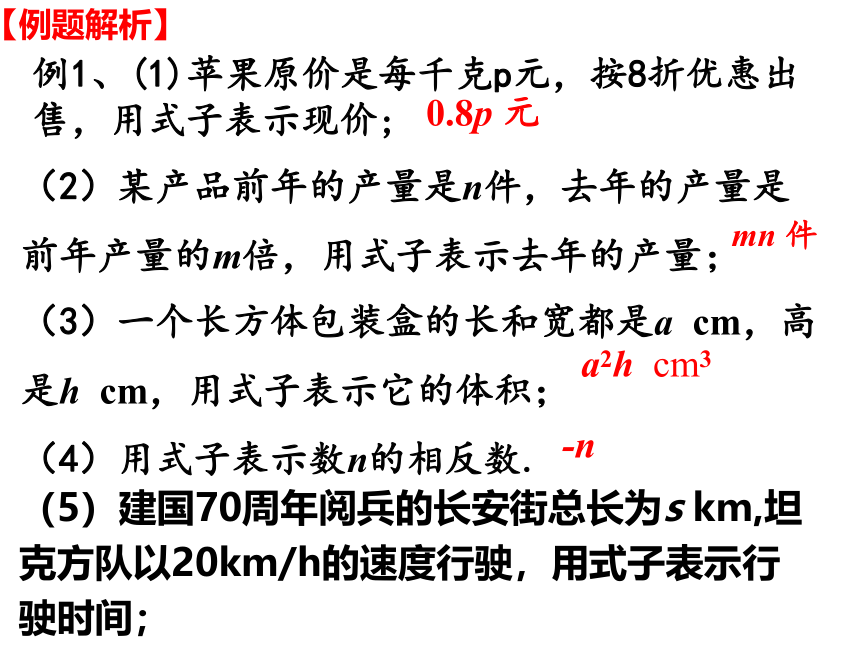 【例题解析】

例1、(1)苹果原价是每千克p元，按8折优惠出售，用式子表示现价； $0.8p$ 元

（2）某产品前年的产量是$n$件，去年的产量是前年产量的$m$倍，用式子表示去年的产量； $mn$ 件

（3）一个长方体包装盒的长和宽都是$a$ cm，高是$h$ cm，用式子表示它的体积； $a^2h$ $cm^3$

（4）用式子表示数$n$的相反数. $-n$

（5）建国70周年阅兵的长安街总长为$s$ km,坦克方队以20km/h的速度行驶，用式子表示行驶时间；